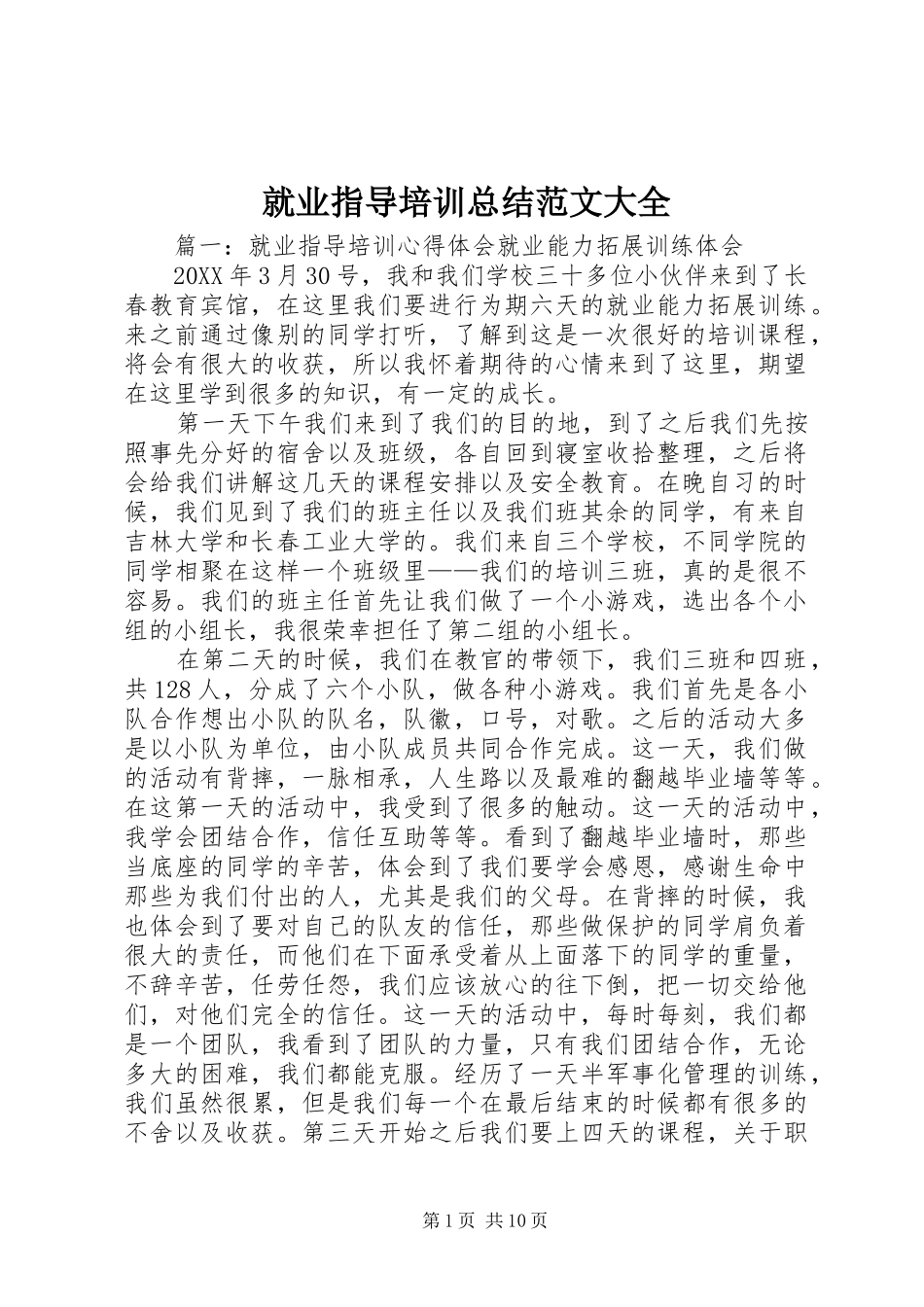 就业指导培训总结范文大全

篇一：就业指导培训心得体会就业能力拓展训练体会

20XX 年 3 月 30 号，我和我们学校三十多位小伙伴来到了长春教育宾馆，在这里我们要进行为期六天的就业能力拓展训练。来之前通过像别的同学打听，了解到这是一次很好的培训课程，将会有很大的收获，所以我怀着期待的心情来到了这里，期望在这里学到很多的知识，有一定的成长。

第一天下午我们来到了我们的目的地，到了之后我们先按照事先分好的宿舍以及班级，各自回到寝室收拾整理，之后将会给我们讲解这几天的课程安排以及安全教育。在晚自习的时候，我们见到了我们的班主任以及我们班其余的同学，有来自吉林大学和长春工业大学的。我们来自三个学校，不同学院的同学相聚在这样一个班级里——我们的培训三班，真的是很不容易。我们的班主任首先让我们做了一个小游戏，选出各个小组的小组长，我很荣幸担任了第二组的小组长。

在第二天的时候，我们在教官的带领下，我们三班和四班，共 128 人，分成了六个小队，做各种小游戏。我们首先是各小队合作想出小队的队名，队徽，口号，对歌。之后的活动大多是以小队为单位，由小队成员共同合作完成。这一天，我们做的活动有背摔，一脉相承，人生路以及最难的翻越毕业墙等等。在这第一天的活动中，我受到了很多的触动。这一天的活动中，我学会团结合作，信任互助等等。看到了翻越毕业墙时，那些当底座的同学的辛苦，体会到了我们要学会感恩，感谢生命中那些为我们付出的人，尤其是我们的父母。在背摔的时候，我也体会到了要对自己的队友的信任，那些做保护的同学肩负着很大的责任，而他们在下面承受着从上面落下的同学的重量，不辞辛苦，任劳任怨，我们应该放心的往下倒，把一切交给他们，对他们完全的信任。这一天的活动中，每时每刻，我们都是一个团队，我看到了团队的力量，只有我们团结合作，无论多大的困难，我们都能克服。经历了一天半军事化管理的训练，我们虽然很累，但是我们每一个在最后结束的时候都有很多的不舍以及收获。第三天开始之后我们要上四天的课程，关于职

第 1 页 共 10 页